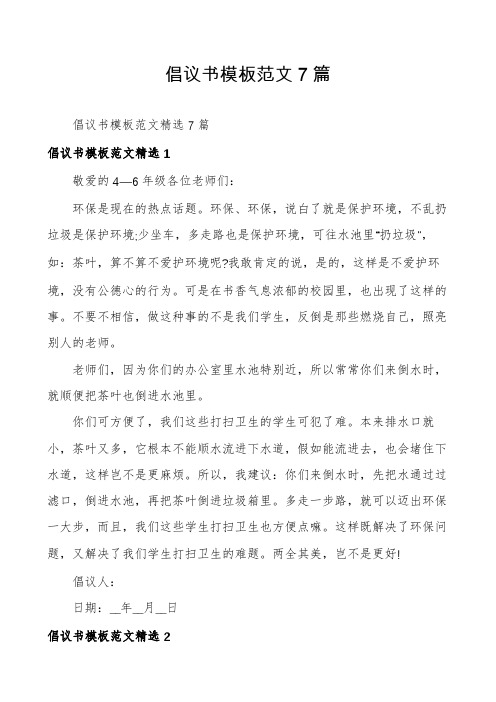 倡议书模板范文 7 篇

倡议书模板范文精选 7 篇

倡议书模板范文精选 1

敬爱的 4—6 年级各位老师们:

环保是现在的热点话题。环保、环保，说白了就是保护环境，不乱扔垃圾是保护环境;少坐车，多走路也是保护环境，可往水池里"扔垃圾"，如：茶叶，算不算不爱护环境呢?我敢肯定的说，是的，这样是不爱护环境，没有公德心的行为。可是在书香气息浓郁的校园里，也出现了这样的事。不要不相信，做这种事的不是我们学生，反倒是那些燃烧自己，照亮别人的老师。

老师们，因为你们的办公室里水池特别近，所以常常你们来倒水时，就顺便把茶叶也倒进水池里。

你们可方便了，我们这些打扫卫生的学生可犯了难。本来排水口就小，茶叶又多，它根本不能顺水流进下水道，假如能流进去，也会堵住下水道，这样岂不是更麻烦。所以，我建议：你们来倒水时，先把水通过过滤口，倒进水池，再把茶叶倒进垃圾箱里。多走一步路，就可以迈出环保一大步，而且，我们这些学生打扫卫生也方便点嘛。这样既解决了环保问题，又解决了我们学生打扫卫生的难题。两全其美，岂不是更好!

倡议人:

日期：__年__月__日

倡议书模板范文精选 2